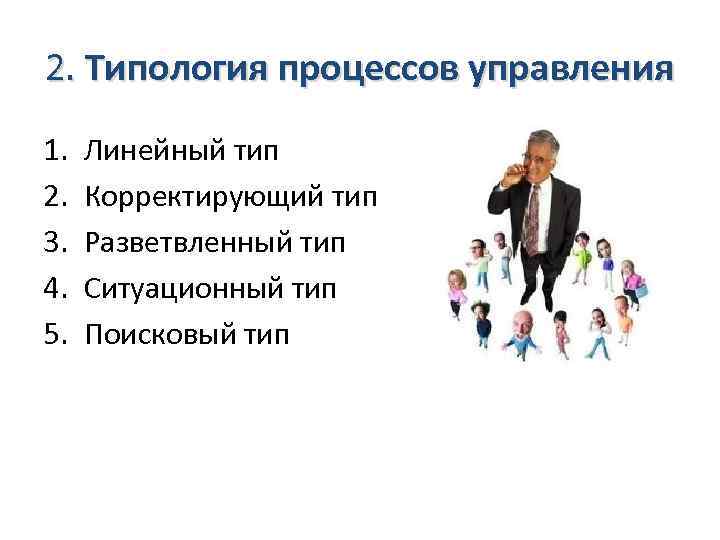 2. Типология процессов управления

1. Линейный тип
2. Корректирующий тип
3. Разветвленный тип
4. Ситуационный тип
5. Поисковый тип